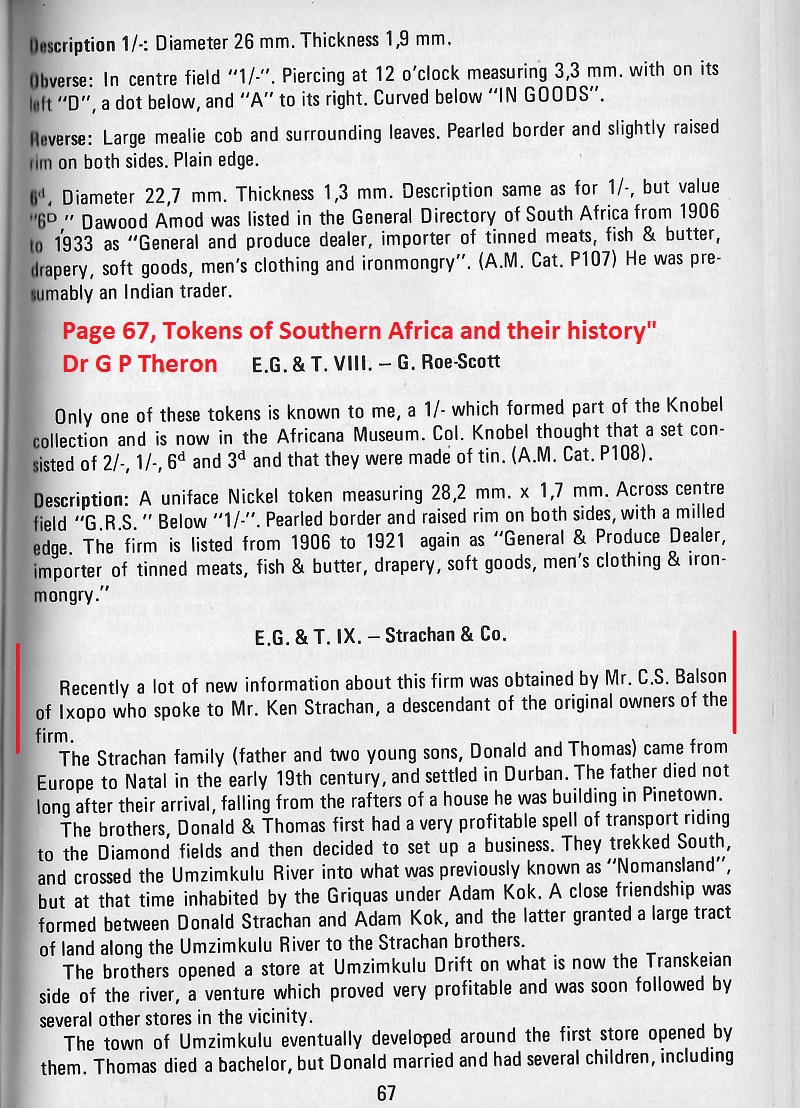 Description 1/-: Diameter 26 mm. Thickness 1,9 mm.

Obverse: In centre field "1/-". Piercing at 12 o'clock measuring 3,3 mm. with on its left "D", a dot below, and "A" to its right. Curved below "IN GOODS".

Reverse: Large mealie cob and surrounding leaves. Pearled border and slightly raised rim on both sides. Plain edge.

$6^d$. Diameter 22,7 mm. Thickness 1,3 mm. Description same as for 1/-, but value "$6^D$." Dawood Amod was listed in the General Directory of South Africa from 1906 to 1933 as "General and produce dealer, importer of tinned meats, fish & butter, drapery, soft goods, men's clothing and ironmongry". (A.M. Cat. P107) He was presumably an Indian trader.

Page 67, Tokens of Southern Africa and their history"
Dr G P Theron E.G. & T. VIII. – G. Roe-Scott

Only one of these tokens is known to me, a 1/- which formed part of the Knobel collection and is now in the Africana Museum. Col. Knobel thought that a set consisted of 2/-, 1/-, $6^d$ and $3^d$ and that they were made of tin. (A.M. Cat. P108).

Description: A uniface Nickel token measuring 28,2 mm. x 1,7 mm. Across centre field "G.R.S." Below "1/-". Pearled border and raised rim on both sides, with a milled edge. The firm is listed from 1906 to 1921 again as "General & Produce Dealer, importer of tinned meats, fish & butter, drapery, soft goods, men's clothing & ironmongry."

E.G. & T. IX. – Strachan & Co.

Recently a lot of new information about this firm was obtained by Mr. C.S. Balson of Ixopo who spoke to Mr. Ken Strachan, a descendant of the original owners of the firm.

The Strachan family (father and two young sons, Donald and Thomas) came from Europe to Natal in the early 19th century, and settled in Durban. The father died not long after their arrival, falling from the rafters of a house he was building in Pinetown.

The brothers, Donald & Thomas first had a very profitable spell of transport riding to the Diamond fields and then decided to set up a business. They trekked South, and crossed the Umzimkulu River into what was previously known as "Nomansland", but at that time inhabited by the Griquas under Adam Kok. A close friendship was formed between Donald Strachan and Adam Kok, and the latter granted a large tract of land along the Umzimkulu River to the Strachan brothers.

The brothers opened a store at Umzimkulu Drift on what is now the Transkeian side of the river, a venture which proved very profitable and was soon followed by several other stores in the vicinity.

The town of Umzimkulu eventually developed around the first store opened by them. Thomas died a bachelor, but Donald married and had several children, including

67